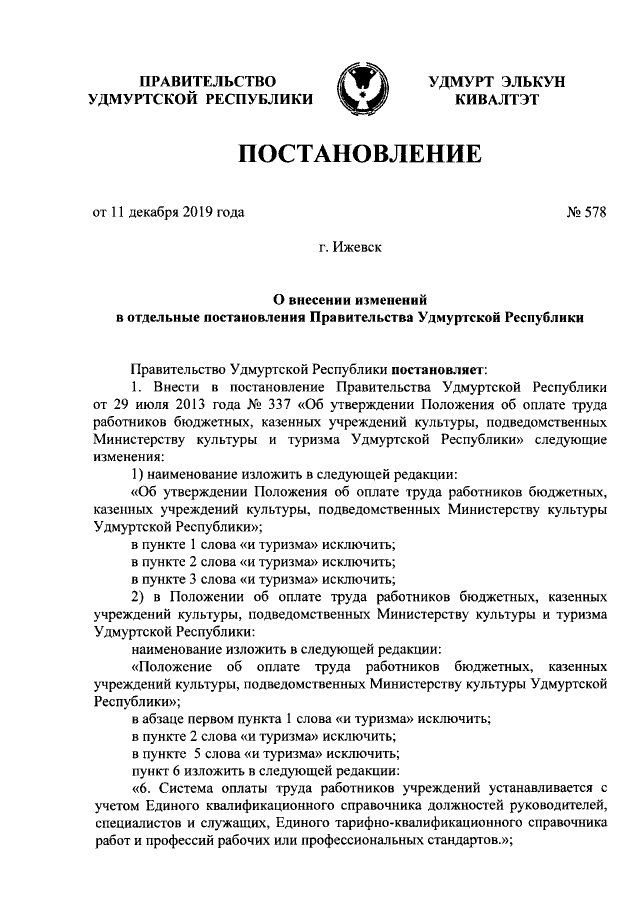 ПРАВИТЕЛЬСТВО
УДМУРТСКОЙ РЕСПУБЛИКИ

УДМУРТ ЭЛЬКУН
КИВАЛТЭТ

ПОСТАНОВЛЕНИЕ

от 11 декабря 2019 года

№ 578

г. Ижевск

О внесении изменений
в отдельные постановления Правительства Удмуртской Республики

Правительство Удмуртской Республики постановляет:
1. Внести в постановление Правительства Удмуртской Республики от 29 июля 2013 года № 337 «Об утверждении Положения об оплате труда работников бюджетных, казенных учреждений культуры, подведомственных Министерству культуры и туризма Удмуртской Республики» следующие изменения:
1) наименование изложить в следующей редакции:
«Об утверждении Положения об оплате труда работников бюджетных, казенных учреждений культуры, подведомственных Министерству культуры Удмуртской Республики»;
в пункте 1 слова «и туризма» исключить;
в пункте 2 слова «и туризма» исключить;
в пункте 3 слова «и туризма» исключить;
2) в Положении об оплате труда работников бюджетных, казенных учреждений культуры, подведомственных Министерству культуры и туризма Удмуртской Республики:
наименование изложить в следующей редакции:
«Положение об оплате труда работников бюджетных, казенных учреждений культуры, подведомственных Министерству культуры Удмуртской Республики»;
в абзаце первом пункта 1 слова «и туризма» исключить;
в пункте 2 слова «и туризма» исключить;
в пункте 5 слова «и туризма» исключить;
пункт 6 изложить в следующей редакции:
«6. Система оплаты труда работников учреждений устанавливается с учетом Единого квалификационного справочника должностей руководителей, специалистов и служащих, Единого тарифно-квалификационного справочника работ и профессий рабочих или профессиональных стандартов.»;